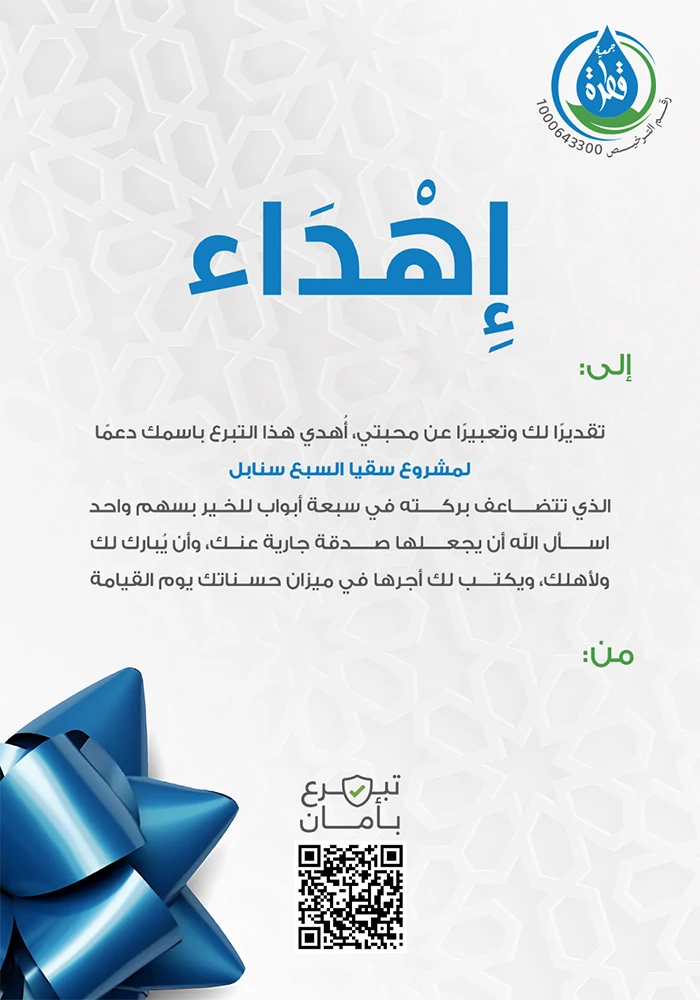 جمعية قطرة
رقم الترخيص 1000643300

إِهْدَاء

إلى:

تقديرًا لك وتعبيرًا عن محبتي، أُهدي هذا التبرع باسمك دعمًا لمشروع سقيا السبع سنابل الذي تتضاعف بركته في سبعة أبواب للخير بسهم واحد اسأل الله أن يجعلها صدقة جارية عنك، وأن يُبارك لك ولأهلك، ويكتب لك أجرها في ميزان حسناتك يوم القيامة

من:

تبرع بأمان